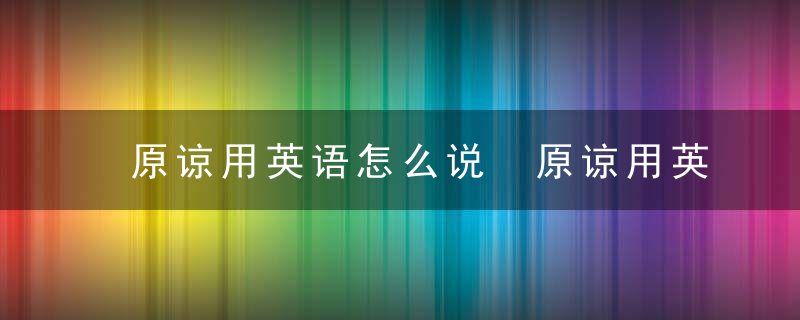 原谅用英语怎么说 原谅用英